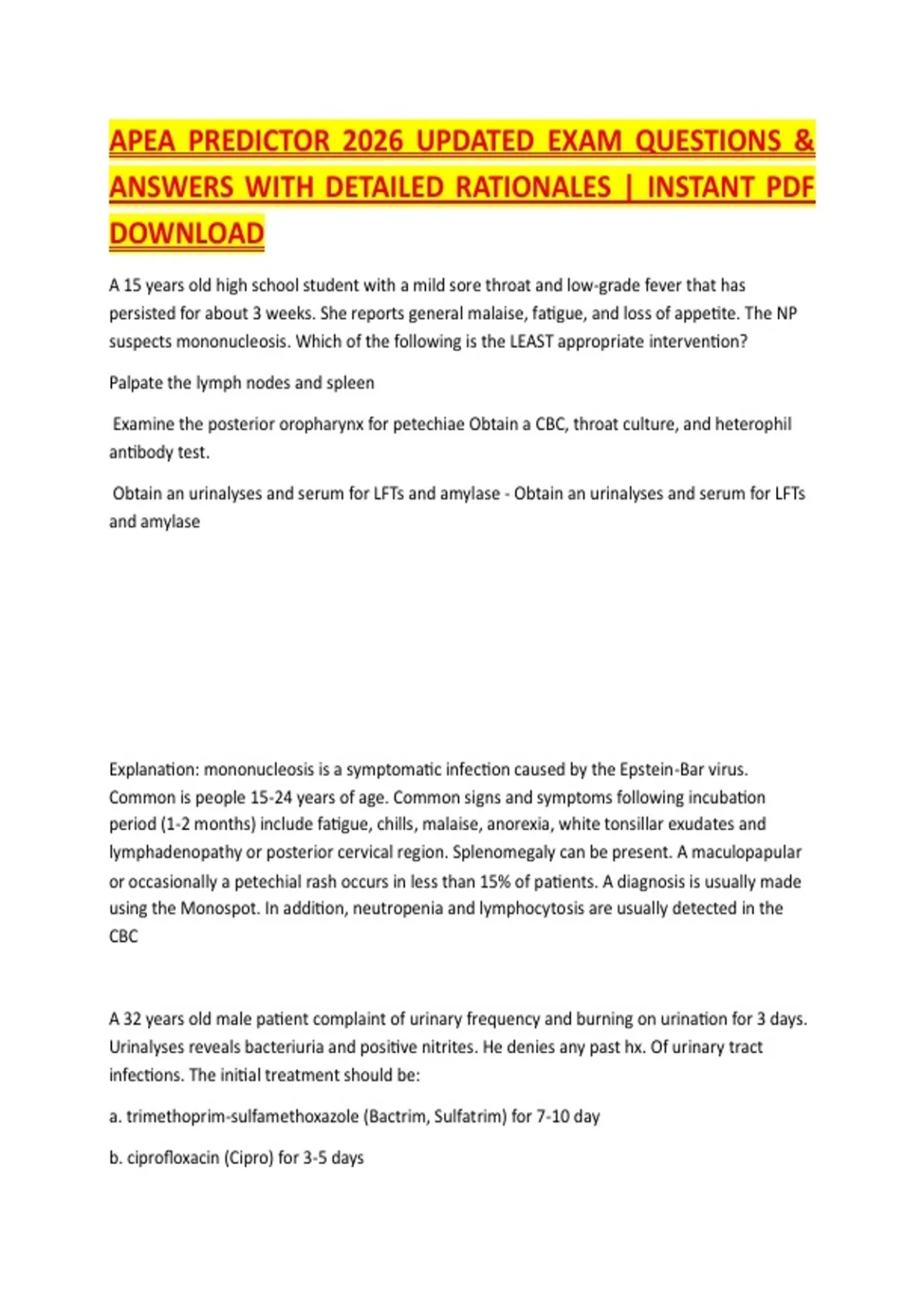 APEA PREDICTOR 2026 UPDATED EXAM QUESTIONS & ANSWERS WITH DETAILED RATIONALES | INSTANT PDF DOWNLOAD

A 15 years old high school student with a mild sore throat and low-grade fever that has persisted for about 3 weeks. She reports general malaise, fatigue, and loss of appetite. The NP suspects mononucleosis. Which of the following is the LEAST appropriate intervention?

Palpate the lymph nodes and spleen

Examine the posterior oropharynx for petechiae Obtain a CBC, throat culture, and heterophil antibody test.

Obtain an urinalyses and serum for LFTs and amylase - Obtain an urinalyses and serum for LFTs and amylase

Explanation: mononucleosis is a symptomatic infection caused by the Epstein-Bar virus. Common is people 15-24 years of age. Common signs and symptoms following incubation period (1-2 months) include fatigue, chills, malaise, anorexia, white tonsillar exudates and lymphadenopathy or posterior cervical region. Splenomegaly can be present. A maculopapular or occasionally a petechial rash occurs in less than 15% of patients. A diagnosis is usually made using the Monospot. In addition, neutropenia and lymphocytosis are usually detected in the CBC

A 32 years old male patient complaint of urinary frequency and burning on urination for 3 days. Urinalyses reveals bacteriuria and positive nitrites. He denies any past hx. Of urinary tract infections. The initial treatment should be:

a. trimethoprim-sulfamethoxazole (Bactrim, Sulfatrim) for 7-10 day

b. ciprofloxacin (Cipro) for 3-5 days